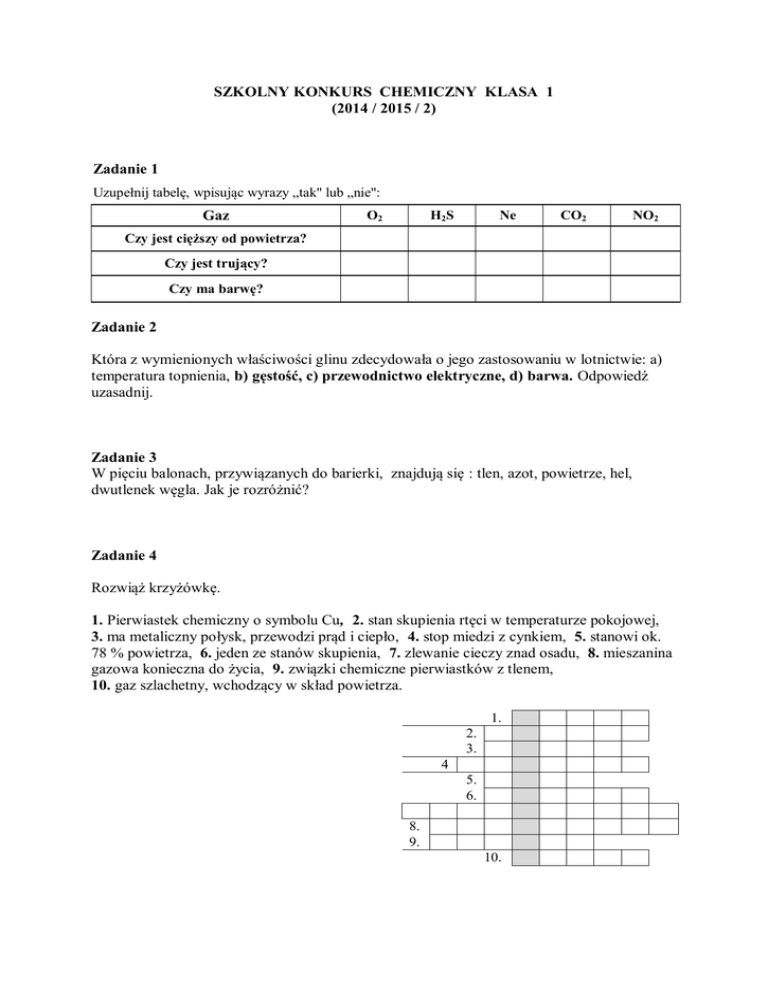 SZKOLNY KONKURS CHEMICZNY KLASA 1
(2014 / 2015 / 2)

Zadanie 1

Uzupełnij tabelę, wpisując wyrazy „tak" lub „nie":

| Gaz | $O_2$ | $H_2S$ | Ne | $CO_2$ | $NO_2$ |
|---|---|---|---|---|---|
| Czy jest cięższy od powietrza? | | | | | |
| Czy jest trujący? | | | | | |
| Czy ma barwę? | | | | | |

Zadanie 2

Która z wymienionych właściwości glinu zdecydowała o jego zastosowaniu w lotnictwie: a) temperatura topnienia, b) gęstość, c) przewodnictwo elektryczne, d) barwa. Odpowiedź uzasadnij.

Zadanie 3
W pięciu balonach, przywiązanych do barierki, znajdują się : tlen, azot, powietrze, hel, dwutlenek węgla. Jak je rozróżnić?

Zadanie 4

Rozwiąż krzyżówkę.

1. Pierwiastek chemiczny o symbolu Cu, 2. stan skupienia rtęci w temperaturze pokojowej, 3. ma metaliczny połysk, przewodzi prąd i ciepło, 4. stop miedzi z cynkiem, 5. stanowi ok. 78 % powietrza, 6. jeden ze stanów skupienia, 7. zlewanie cieczy znad osadu, 8. mieszanina gazowa konieczna do życia, 9. związki chemiczne pierwiastków z tlenem,
10. gaz szlachetny, wchodzący w skład powietrza.

1.
2.
3.
4
5.
6.
8.
9.
10.